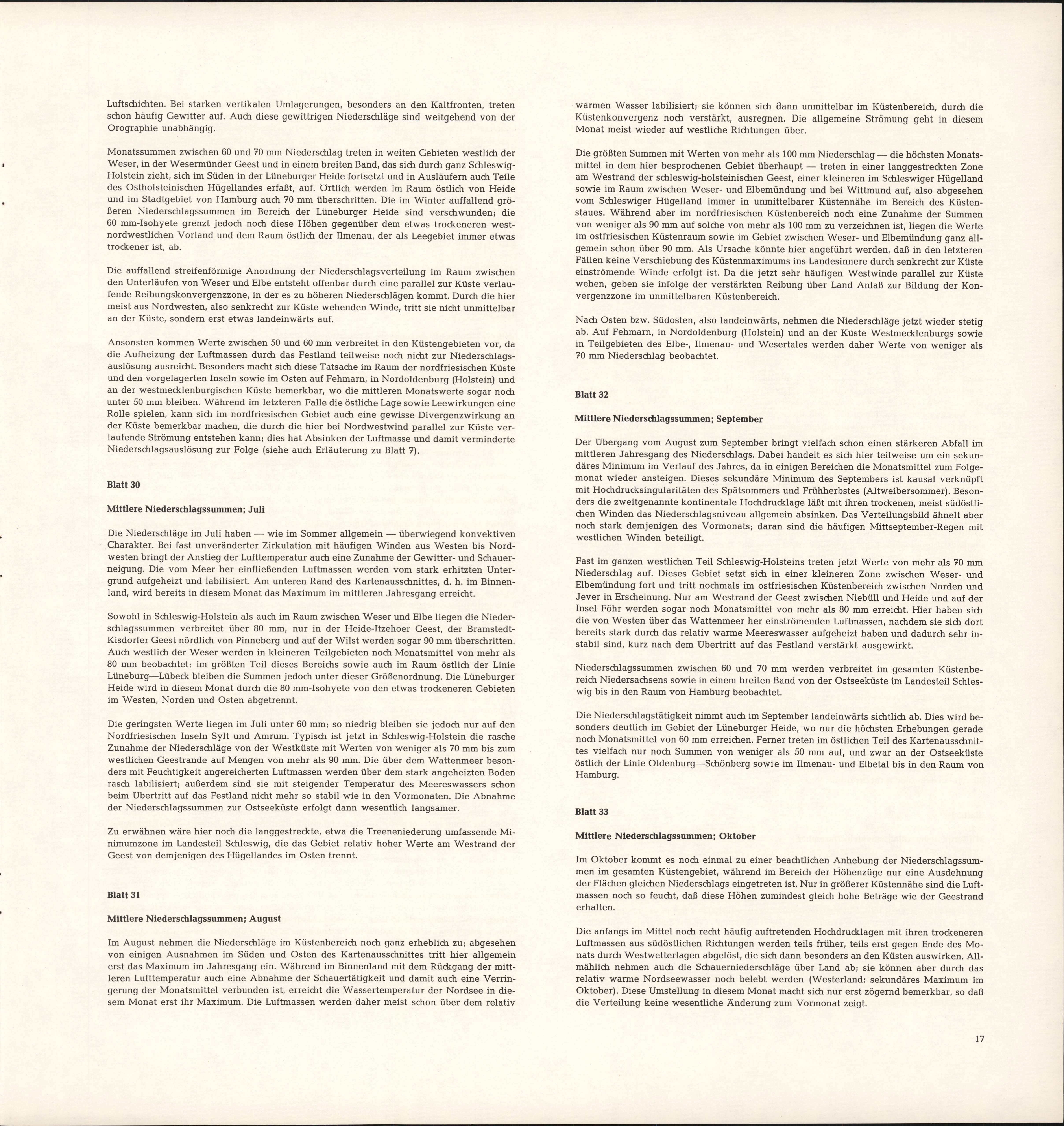 Luftschichten. Bei starken vertikalen Umlagerungen, besonders an den Kaltfronten, treten schon häufig Gewitter auf. Auch diese gewittrigen Niederschläge sind weitgehend von der Orographie unabhängig.

Monatssummen zwischen 60 und 70 mm Niederschlag treten in weiten Gebieten westlich der Weser, in der Wesermünder Geest und in einem breiten Band, das sich durch ganz Schleswig-Holstein zieht, sich im Süden in der Lüneburger Heide fortsetzt und in Ausläufern auch Teile des Ostholsteinischen Hügellandes erfaßt, auf. Örtlich werden im Raum östlich von Heide und im Stadtgebiet von Hamburg auch 70 mm überschritten. Die im Winter auffallend größeren Niederschlagssummen im Bereich der Lüneburger Heide sind verschwunden; die 60 mm-Isohyete grenzt jedoch noch diese Höhen gegenüber dem etwas trockeneren westnordwestlichen Vorland und dem Raum östlich der Ilmenau, der als Leegebiet immer etwas trockener ist, ab.

Die auffallend streifenförmige Anordnung der Niederschlagsverteilung im Raum zwischen den Unterläufen von Weser und Elbe entsteht offenbar durch eine parallel zur Küste verlaufende Reibungskonvergenzzone, in der es zu höheren Niederschlägen kommt. Durch die hier meist aus Nordwesten, also senkrecht zur Küste wehenden Winde, tritt sie nicht unmittelbar an der Küste, sondern erst etwas landeinwärts auf.

Ansonsten kommen Werte zwischen 50 und 60 mm verbreitet in den Küstengebieten vor, da die Aufheizung der Luftmassen durch das Festland teilweise noch nicht zur Niederschlagsauslösung ausreicht. Besonders macht sich diese Tatsache im Raum der nordfriesischen Küste und den vorgelagerten Inseln sowie im Osten auf Fehmarn, in Nordoldenburg (Holstein) und an der westmecklenburgischen Küste bemerkbar, wo die mittleren Monatswerte sogar noch unter 50 mm bleiben. Während im letzteren Falle die östliche Lage sowie Leewirkungen eine Rolle spielen, kann sich im nordfriesischen Gebiet auch eine gewisse Divergenzwirkung an der Küste bemerkbar machen, die durch die hier bei Nordwestwind parallel zur Küste verlaufende Strömung entstehen kann; dies hat Absinken der Luftmasse und damit verminderte Niederschlagsauslösung zur Folge (siehe auch Erläuterung zu Blatt 7).

Blatt 30

Mittlere Niederschlagssummen; Juli

Die Niederschläge im Juli haben — wie im Sommer allgemein — überwiegend konvektiven Charakter. Bei fast unveränderter Zirkulation mit häufigen Winden aus Westen bis Nordwesten bringt der Anstieg der Lufttemperatur auch eine Zunahme der Gewitter- und Schauerneigung. Die vom Meer her einfließenden Luftmassen werden vom stark erhitzten Untergrund aufgeheizt und labilisiert. Am unteren Rand des Kartenausschnittes, d. h. im Binnenland, wird bereits in diesem Monat das Maximum im mittleren Jahresgang erreicht.

Sowohl in Schleswig-Holstein als auch im Raum zwischen Weser und Elbe liegen die Niederschlagssummen verbreitet über 80 mm, nur in der Heide-Itzehoer Geest, der Bramstedt-Kisdorfer Geest nördlich von Pinneberg und auf der Wilst werden sogar 90 mm überschritten. Auch westlich der Weser werden in kleineren Teilgebieten noch Monatsmittel von mehr als 80 mm beobachtet; im größten Teil dieses Bereichs sowie auch im Raum östlich der Linie Lüneburg—Lübeck bleiben die Summen jedoch unter dieser Größenordnung. Die Lüneburger Heide wird in diesem Monat durch die 80 mm-Isohyete von den etwas trockeneren Gebieten im Westen, Norden und Osten abgetrennt.

Die geringsten Werte liegen im Juli unter 60 mm; so niedrig bleiben sie jedoch nur auf den Nordfriesischen Inseln Sylt und Amrum. Typisch ist jetzt in Schleswig-Holstein die rasche Zunahme der Niederschläge von der Westküste mit Werten von weniger als 70 mm bis zum westlichen Geestrande auf Mengen von mehr als 90 mm. Die über dem Wattenmeer besonders mit Feuchtigkeit angereicherten Luftmassen werden über dem stark angeheizten Boden rasch labilisiert; außerdem sind sie mit steigender Temperatur des Meereswassers schon beim Übertritt auf das Festland nicht mehr so stabil wie in den Vormonaten. Die Abnahme der Niederschlagssummen zur Ostseeküste erfolgt dann wesentlich langsamer.

Zu erwähnen wäre hier noch die langgestreckte, etwa die Treeneniederung umfassende Minimumzone im Landesteil Schleswig, die das Gebiet relativ hoher Werte am Westrand der Geest von demjenigen des Hügellandes im Osten trennt.

Blatt 31

Mittlere Niederschlagssummen; August

Im August nehmen die Niederschläge im Küstenbereich noch ganz erheblich zu; abgesehen von einigen Ausnahmen im Süden und Osten des Kartenausschnittes tritt hier allgemein erst das Maximum im Jahresgang ein. Während im Binnenland mit dem Rückgang der mittleren Lufttemperatur auch eine Abnahme der Schauertätigkeit und damit auch eine Verringerung der Monatsmittel verbunden ist, erreicht die Wassertemperatur der Nordsee in diesem Monat erst ihr Maximum. Die Luftmassen werden daher meist schon über dem relativ warmen Wasser labilisiert; sie können sich dann unmittelbar im Küstenbereich, durch die Küstenkonvergenz noch verstärkt, ausregnen. Die allgemeine Strömung geht in diesem Monat meist wieder auf westliche Richtungen über.

Die größten Summen mit Werten von mehr als 100 mm Niederschlag — die höchsten Monatsmittel in dem hier besprochenen Gebiet überhaupt — treten in einer langgestreckten Zone am Westrand der schleswig-holsteinischen Geest, einer kleineren im Schleswiger Hügelland sowie im Raum zwischen Weser- und Elbemündung und bei Wittmund auf, also abgesehen vom Schleswiger Hügelland immer in unmittelbarer Küstennähe im Bereich des Küstenstaues. Während aber im nordfriesischen Küstenbereich noch eine Zunahme der Summen von weniger als 90 mm auf solche von mehr als 100 mm zu verzeichnen ist, liegen die Werte im ostfriesischen Küstenraum sowie im Gebiet zwischen Weser- und Elbemündung ganz allgemein schon über 90 mm. Als Ursache könnte hier angeführt werden, daß in den letzteren Fällen keine Verschiebung des Küstenmaximums ins Landesinnere durch senkrecht zur Küste einströmende Winde erfolgt ist. Da die jetzt sehr häufigen Westwinde parallel zur Küste wehen, geben sie infolge der verstärkten Reibung über Land Anlaß zur Bildung der Konvergenzzone im unmittelbaren Küstenbereich.

Nach Osten bzw. Südosten, also landeinwärts, nehmen die Niederschläge jetzt wieder stetig ab. Auf Fehmarn, in Nordoldenburg (Holstein) und an der Küste Westmecklenburgs sowie in Teilgebieten des Elbe-, Ilmenau- und Wesertales werden daher Werte von weniger als 70 mm Niederschlag beobachtet.

Blatt 32

Mittlere Niederschlagssummen; September

Der Übergang vom August zum September bringt vielfach schon einen stärkeren Abfall im mittleren Jahresgang des Niederschlags. Dabei handelt es sich hier teilweise um ein sekundäres Minimum im Verlauf des Jahres, da in einigen Bereichen die Monatsmittel zum Folgemonat wieder ansteigen. Dieses sekundäre Minimum des Septembers ist kausal verknüpft mit Hochdrucksingularitäten des Spätsommers und Frühherbstes (Altweibersommer). Besonders die zweitgenannte kontinentale Hochdrucklage läßt mit ihren trockenen, meist südöstlichen Winden das Niederschlagsniveau allgemein absinken. Das Verteilungsbild ähnelt aber noch stark demjenigen des Vormonats; daran sind die häufigen Mittseptember-Regen mit westlichen Winden beteiligt.

Fast im ganzen westlichen Teil Schleswig-Holsteins treten jetzt Werte von mehr als 70 mm Niederschlag auf. Dieses Gebiet setzt sich in einer kleineren Zone zwischen Weser- und Elbemündung fort und tritt nochmals im ostfriesischen Küstenbereich zwischen Norden und Jever in Erscheinung. Nur am Westrand der Geest zwischen Niebüll und Heide und auf der Insel Föhr werden sogar noch Monatsmittel von mehr als 80 mm erreicht. Hier haben sich die von Westen über das Wattenmeer her einströmenden Luftmassen, nachdem sie sich dort bereits stark durch das relativ warme Meereswasser aufgeheizt haben und dadurch sehr instabil sind, kurz nach dem Übertritt auf das Festland verstärkt ausgewirkt.

Niederschlagssummen zwischen 60 und 70 mm werden verbreitet im gesamten Küstenbereich Niedersachsens sowie in einem breiten Band von der Ostseeküste im Landesteil Schleswig bis in den Raum von Hamburg beobachtet.

Die Niederschlagstätigkeit nimmt auch im September landeinwärts sichtlich ab. Dies wird besonders deutlich im Gebiet der Lüneburger Heide, wo nur die höchsten Erhebungen gerade noch Monatsmittel von 60 mm erreichen. Ferner treten im östlichen Teil des Kartenausschnittes vielfach nur noch Summen von weniger als 50 mm auf, und zwar an der Ostseeküste östlich der Linie Oldenburg—Schönberg sowie im Ilmenau- und Elbetal bis in den Raum von Hamburg.

Blatt 33

Mittlere Niederschlagssummen; Oktober

Im Oktober kommt es noch einmal zu einer beachtlichen Anhebung der Niederschlagssummen im gesamten Küstengebiet, während im Bereich der Höhenzüge nur eine Ausdehnung der Flächen gleichen Niederschlags eingetreten ist. Nur in größerer Küstennähe sind die Luftmassen noch so feucht, daß diese Höhen zumindest gleich hohe Beträge wie der Geestrand erhalten.

Die anfangs im Mittel noch recht häufig auftretenden Hochdrucklagen mit ihren trockeneren Luftmassen aus südöstlichen Richtungen werden teils früher, teils erst gegen Ende des Monats durch Westwetterlagen abgelöst, die sich dann besonders an den Küsten auswirken. Allmählich nehmen auch die Schauerniederschläge über Land ab; sie können aber durch das relativ warme Nordseewasser noch belebt werden (Westerland: sekundäres Maximum im Oktober). Diese Umstellung in diesem Monat macht sich nur erst zögernd bemerkbar, so daß die Verteilung keine wesentliche Änderung zum Vormonat zeigt.

17